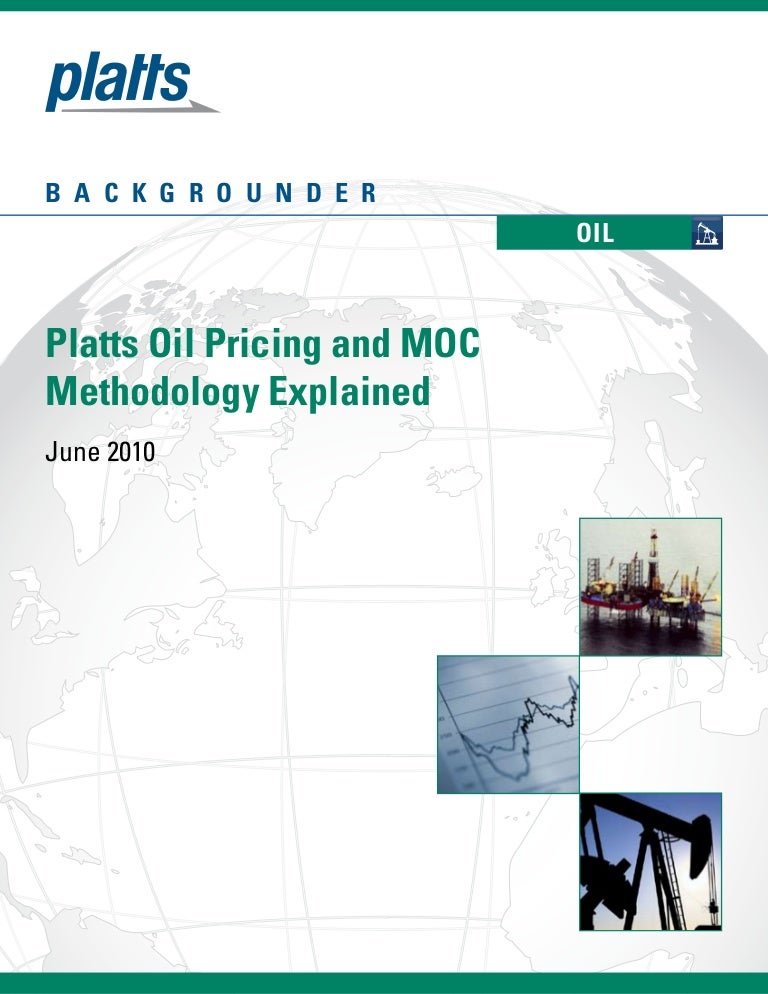 platts

BACKGROUNDER

OIL

Platts Oil Pricing and MOC Methodology Explained

June 2010